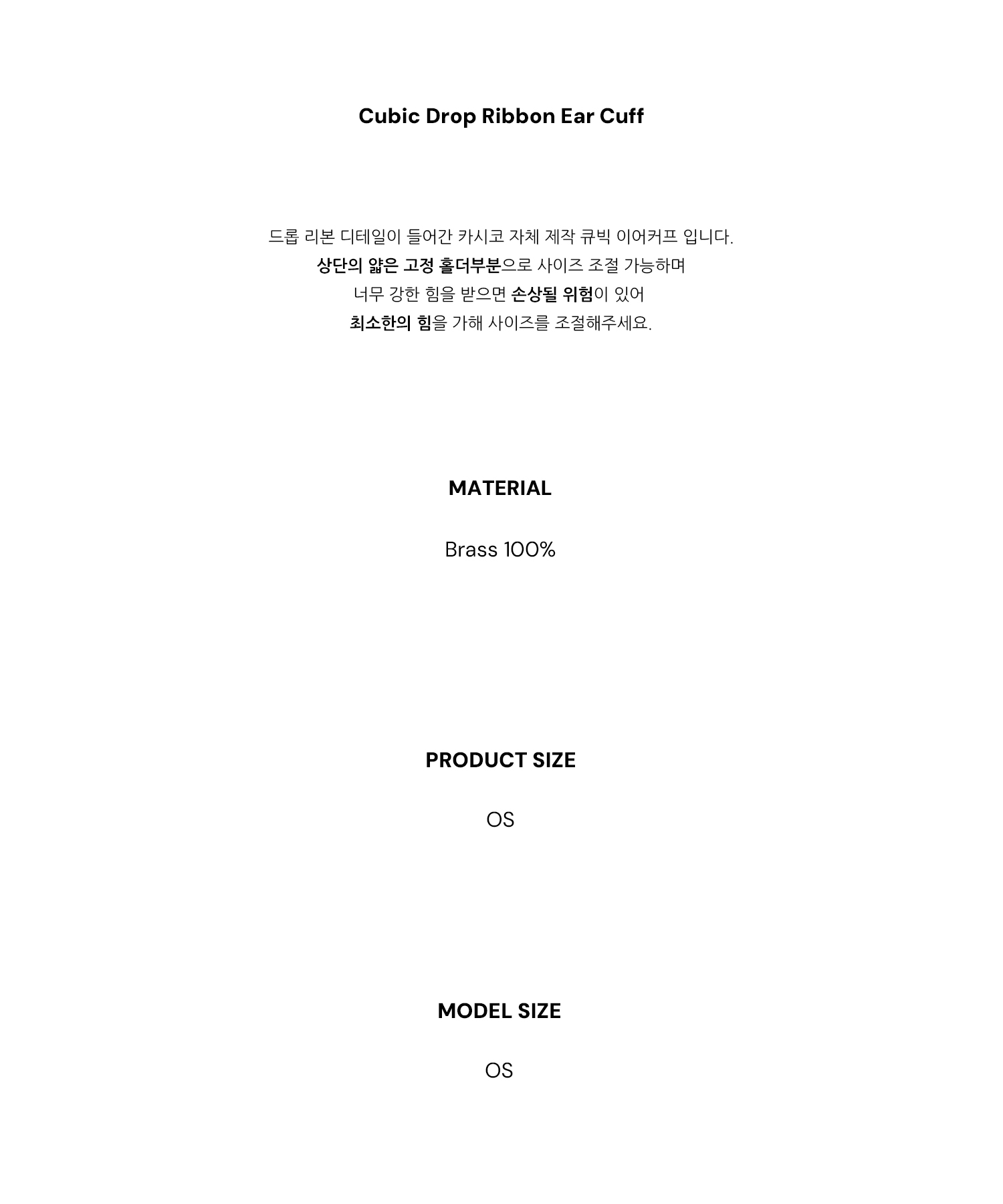 Cubic Drop Ribbon Ear Cuff

드롭 리본 디테일이 들어간 카시코 자체 제작 큐빅 이어커프 입니다.
상단의 얇은 고정 홀더부분으로 사이즈 조절 가능하며
너무 강한 힘을 받으면 손상될 위험이 있어
최소한의 힘을 가해 사이즈를 조절해주세요.

MATERIAL

Brass 100%

PRODUCT SIZE

OS

MODEL SIZE

OS